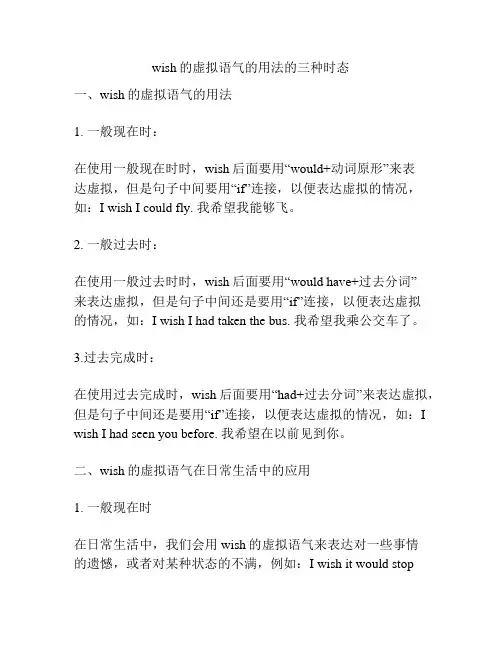 wish 的虚拟语气的用法的三种时态

一、wish 的虚拟语气的用法

1. 一般现在时：

在使用一般现在时时，wish 后面要用“would+动词原形”来表达虚拟，但是句子中间要用“if”连接，以便表达虚拟的情况，如：I wish I could fly. 我希望我能够飞。

2. 一般过去时：

在使用一般过去时时，wish 后面要用“would have+过去分词”来表达虚拟，但是句子中间还是要用“if”连接，以便表达虚拟的情况，如：I wish I had taken the bus. 我希望我乘公交车了。

3.过去完成时：

在使用过去完成时，wish 后面要用“had+过去分词”来表达虚拟，但是句子中间还是要用“if”连接，以便表达虚拟的情况，如：I wish I had seen you before. 我希望在以前见到你。

二、wish 的虚拟语气在日常生活中的应用

1. 一般现在时

在日常生活中，我们会用 wish 的虚拟语气来表达对一些事情的遗憾，或者对某种状态的不满，例如：I wish it would stop